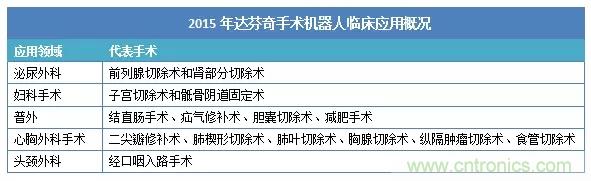 2015 年达芬奇手术机器人临床应用概况

| 应用领域 | 代表手术 |
|---|---|
| 泌尿外科 | 前列腺切除术和肾部分切除术 |
| 妇科手术 | 子宫切除术和骶骨阴道固定术 |
| 普外 | 结直肠手术、疝气修补术、胆囊切除术、减肥手术 |
| 心胸外科手术 | 二尖瓣修补术、肺楔形切除术、肺叶切除术、胸腺切除术、纵隔肿瘤切除术、食管切除术 |
| 头颈外科 | 经口咽入路手术 |

www.cntronics.com